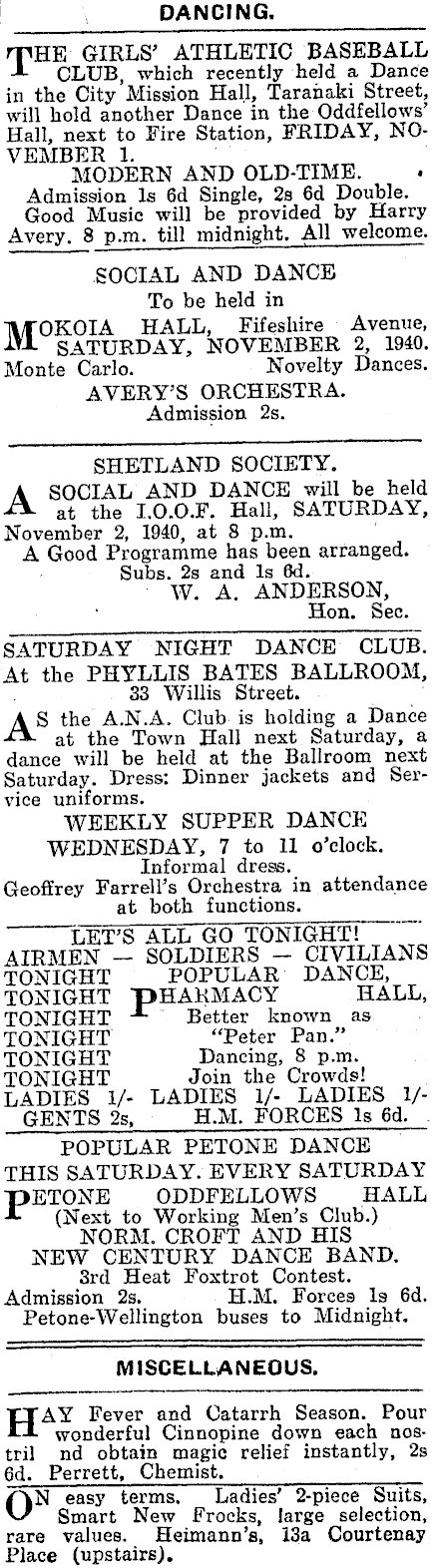 DANCING.

THE GIRLS' ATHLETIC BASEBALL CLUB, which recently held a Dance in the City Mission Hall, Taranaki Street, will hold another Dance in the Oddfellows' Hall, next to Fire Station, FRIDAY, NOVEMBER 1.
MODERN AND OLD-TIME.
Admission 1s 6d Single, 2s 6d Double.
Good Music will be provided by Harry Avery. 8 p.m. till midnight. All welcome.

SOCIAL AND DANCE
To be held in
MOKOIA HALL, Fifeshire Avenue, SATURDAY, NOVEMBER 2, 1940.
Monte Carlo. Novelty Dances.
AVERY'S ORCHESTRA.
Admission 2s.

SHETLAND SOCIETY.
A SOCIAL AND DANCE will be held at the I.O.O.F. Hall, SATURDAY, November 2, 1940, at 8 p.m.
A Good Programme has been arranged.
Subs. 2s and 1s 6d.
W. A. ANDERSON,
Hon. Sec.

SATURDAY NIGHT DANCE CLUB.
At the PHYLLIS BATES BALLROOM,
33 Willis Street.
AS the A.N.A. Club is holding a Dance at the Town Hall next Saturday, a dance will be held at the Ballroom next Saturday. Dress: Dinner jackets and Service uniforms.
WEEKLY SUPPER DANCE
WEDNESDAY, 7 to 11 o'clock.
Informal dress.
Geoffrey Farrell's Orchestra in attendance at both functions.

LET'S ALL GO TONIGHT!
AIRMEN — SOLDIERS — CIVILIANS
TONIGHT POPULAR DANCE,
TONIGHT PHARMACY HALL,
TONIGHT Better known as
TONIGHT "Peter Pan."
TONIGHT Dancing, 8 p.m.
TONIGHT Join the Crowds!
LADIES 1/- LADIES 1/- LADIES 1/-
GENTS 2s, H.M. FORCES 1s 6d.

POPULAR PETONE DANCE
THIS SATURDAY. EVERY SATURDAY
PETONE ODDFELLOWS HALL
(Next to Working Men's Club.)
NORM. CROFT AND HIS
NEW CENTURY DANCE BAND.
3rd Heat Foxtrot Contest.
Admission 2s. H.M. Forces 1s 6d.
Petone-Wellington buses to Midnight.

MISCELLANEOUS.

HAY Fever and Catarrh Season. Pour wonderful Cinnopine down each nostril nd obtain magic relief instantly, 2s 6d. Perrett, Chemist.

ON easy terms. Ladies' 2-piece Suits, Smart New Frocks, large selection, rare values. Heimann's, 13a Courtenay Place (upstairs).